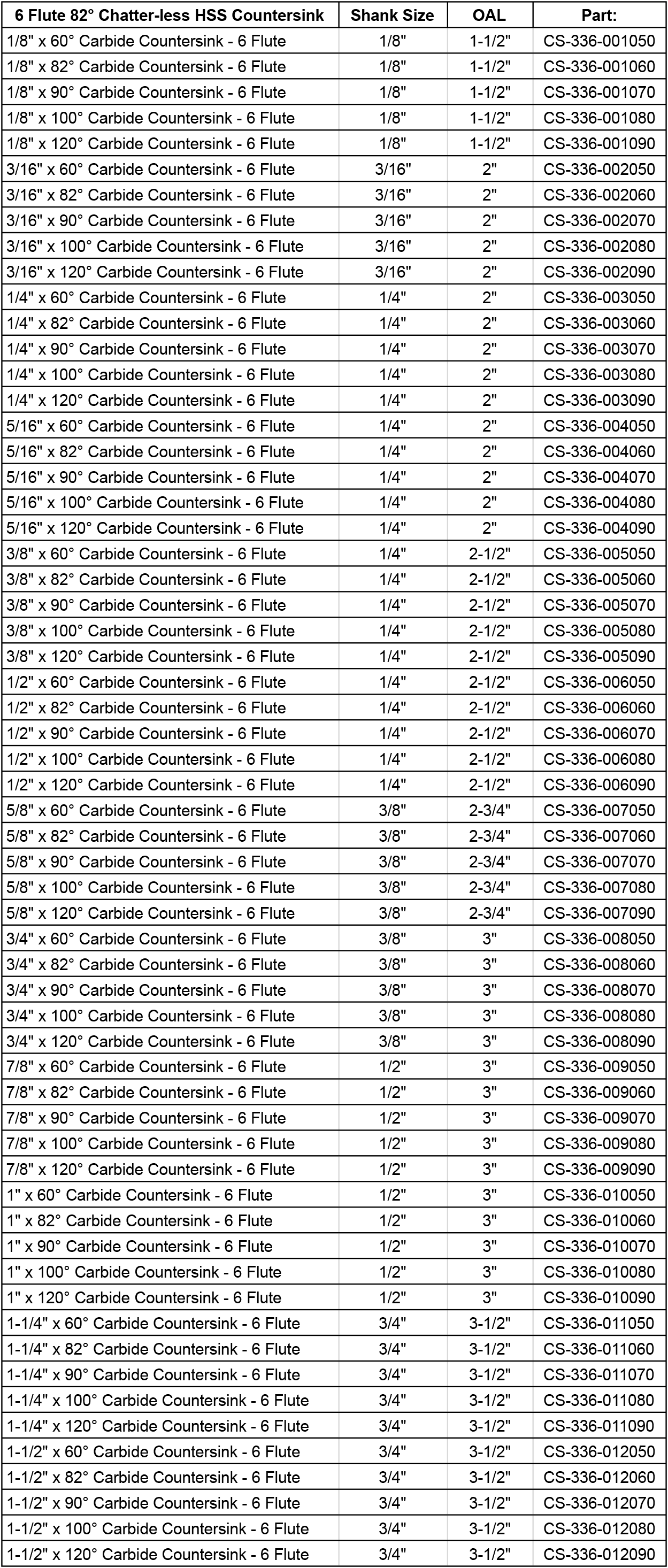 | 6 Flute 82° Chatter-less HSS Countersink | Shank Size | OAL | Part: |
|---|---|---|---|
| 1/8" x 60° Carbide Countersink - 6 Flute | 1/8" | 1-1/2" | CS-336-001050 |
| 1/8" x 82° Carbide Countersink - 6 Flute | 1/8" | 1-1/2" | CS-336-001060 |
| 1/8" x 90° Carbide Countersink - 6 Flute | 1/8" | 1-1/2" | CS-336-001070 |
| 1/8" x 100° Carbide Countersink - 6 Flute | 1/8" | 1-1/2" | CS-336-001080 |
| 1/8" x 120° Carbide Countersink - 6 Flute | 1/8" | 1-1/2" | CS-336-001090 |
| 3/16" x 60° Carbide Countersink - 6 Flute | 3/16" | 2" | CS-336-002050 |
| 3/16" x 82° Carbide Countersink - 6 Flute | 3/16" | 2" | CS-336-002060 |
| 3/16" x 90° Carbide Countersink - 6 Flute | 3/16" | 2" | CS-336-002070 |
| 3/16" x 100° Carbide Countersink - 6 Flute | 3/16" | 2" | CS-336-002080 |
| 3/16" x 120° Carbide Countersink - 6 Flute | 3/16" | 2" | CS-336-002090 |
| 1/4" x 60° Carbide Countersink - 6 Flute | 1/4" | 2" | CS-336-003050 |
| 1/4" x 82° Carbide Countersink - 6 Flute | 1/4" | 2" | CS-336-003060 |
| 1/4" x 90° Carbide Countersink - 6 Flute | 1/4" | 2" | CS-336-003070 |
| 1/4" x 100° Carbide Countersink - 6 Flute | 1/4" | 2" | CS-336-003080 |
| 1/4" x 120° Carbide Countersink - 6 Flute | 1/4" | 2" | CS-336-003090 |
| 5/16" x 60° Carbide Countersink - 6 Flute | 1/4" | 2" | CS-336-004050 |
| 5/16" x 82° Carbide Countersink - 6 Flute | 1/4" | 2" | CS-336-004060 |
| 5/16" x 90° Carbide Countersink - 6 Flute | 1/4" | 2" | CS-336-004070 |
| 5/16" x 100° Carbide Countersink - 6 Flute | 1/4" | 2" | CS-336-004080 |
| 5/16" x 120° Carbide Countersink - 6 Flute | 1/4" | 2" | CS-336-004090 |
| 3/8" x 60° Carbide Countersink - 6 Flute | 1/4" | 2-1/2" | CS-336-005050 |
| 3/8" x 82° Carbide Countersink - 6 Flute | 1/4" | 2-1/2" | CS-336-005060 |
| 3/8" x 90° Carbide Countersink - 6 Flute | 1/4" | 2-1/2" | CS-336-005070 |
| 3/8" x 100° Carbide Countersink - 6 Flute | 1/4" | 2-1/2" | CS-336-005080 |
| 3/8" x 120° Carbide Countersink - 6 Flute | 1/4" | 2-1/2" | CS-336-005090 |
| 1/2" x 60° Carbide Countersink - 6 Flute | 1/4" | 2-1/2" | CS-336-006050 |
| 1/2" x 82° Carbide Countersink - 6 Flute | 1/4" | 2-1/2" | CS-336-006060 |
| 1/2" x 90° Carbide Countersink - 6 Flute | 1/4" | 2-1/2" | CS-336-006070 |
| 1/2" x 100° Carbide Countersink - 6 Flute | 1/4" | 2-1/2" | CS-336-006080 |
| 1/2" x 120° Carbide Countersink - 6 Flute | 1/4" | 2-1/2" | CS-336-006090 |
| 5/8" x 60° Carbide Countersink - 6 Flute | 3/8" | 2-3/4" | CS-336-007050 |
| 5/8" x 82° Carbide Countersink - 6 Flute | 3/8" | 2-3/4" | CS-336-007060 |
| 5/8" x 90° Carbide Countersink - 6 Flute | 3/8" | 2-3/4" | CS-336-007070 |
| 5/8" x 100° Carbide Countersink - 6 Flute | 3/8" | 2-3/4" | CS-336-007080 |
| 5/8" x 120° Carbide Countersink - 6 Flute | 3/8" | 2-3/4" | CS-336-007090 |
| 3/4" x 60° Carbide Countersink - 6 Flute | 3/8" | 3" | CS-336-008050 |
| 3/4" x 82° Carbide Countersink - 6 Flute | 3/8" | 3" | CS-336-008060 |
| 3/4" x 90° Carbide Countersink - 6 Flute | 3/8" | 3" | CS-336-008070 |
| 3/4" x 100° Carbide Countersink - 6 Flute | 3/8" | 3" | CS-336-008080 |
| 3/4" x 120° Carbide Countersink - 6 Flute | 3/8" | 3" | CS-336-008090 |
| 7/8" x 60° Carbide Countersink - 6 Flute | 1/2" | 3" | CS-336-009050 |
| 7/8" x 82° Carbide Countersink - 6 Flute | 1/2" | 3" | CS-336-009060 |
| 7/8" x 90° Carbide Countersink - 6 Flute | 1/2" | 3" | CS-336-009070 |
| 7/8" x 100° Carbide Countersink - 6 Flute | 1/2" | 3" | CS-336-009080 |
| 7/8" x 120° Carbide Countersink - 6 Flute | 1/2" | 3" | CS-336-009090 |
| 1" x 60° Carbide Countersink - 6 Flute | 1/2" | 3" | CS-336-010050 |
| 1" x 82° Carbide Countersink - 6 Flute | 1/2" | 3" | CS-336-010060 |
| 1" x 90° Carbide Countersink - 6 Flute | 1/2" | 3" | CS-336-010070 |
| 1" x 100° Carbide Countersink - 6 Flute | 1/2" | 3" | CS-336-010080 |
| 1" x 120° Carbide Countersink - 6 Flute | 1/2" | 3" | CS-336-010090 |
| 1-1/4" x 60° Carbide Countersink - 6 Flute | 3/4" | 3-1/2" | CS-336-011050 |
| 1-1/4" x 82° Carbide Countersink - 6 Flute | 3/4" | 3-1/2" | CS-336-011060 |
| 1-1/4" x 90° Carbide Countersink - 6 Flute | 3/4" | 3-1/2" | CS-336-011070 |
| 1-1/4" x 100° Carbide Countersink - 6 Flute | 3/4" | 3-1/2" | CS-336-011080 |
| 1-1/4" x 120° Carbide Countersink - 6 Flute | 3/4" | 3-1/2" | CS-336-011090 |
| 1-1/2" x 60° Carbide Countersink - 6 Flute | 3/4" | 3-1/2" | CS-336-012050 |
| 1-1/2" x 82° Carbide Countersink - 6 Flute | 3/4" | 3-1/2" | CS-336-012060 |
| 1-1/2" x 90° Carbide Countersink - 6 Flute | 3/4" | 3-1/2" | CS-336-012070 |
| 1-1/2" x 100° Carbide Countersink - 6 Flute | 3/4" | 3-1/2" | CS-336-012080 |
| 1-1/2" x 120° Carbide Countersink - 6 Flute | 3/4" | 3-1/2" | CS-336-012090 |